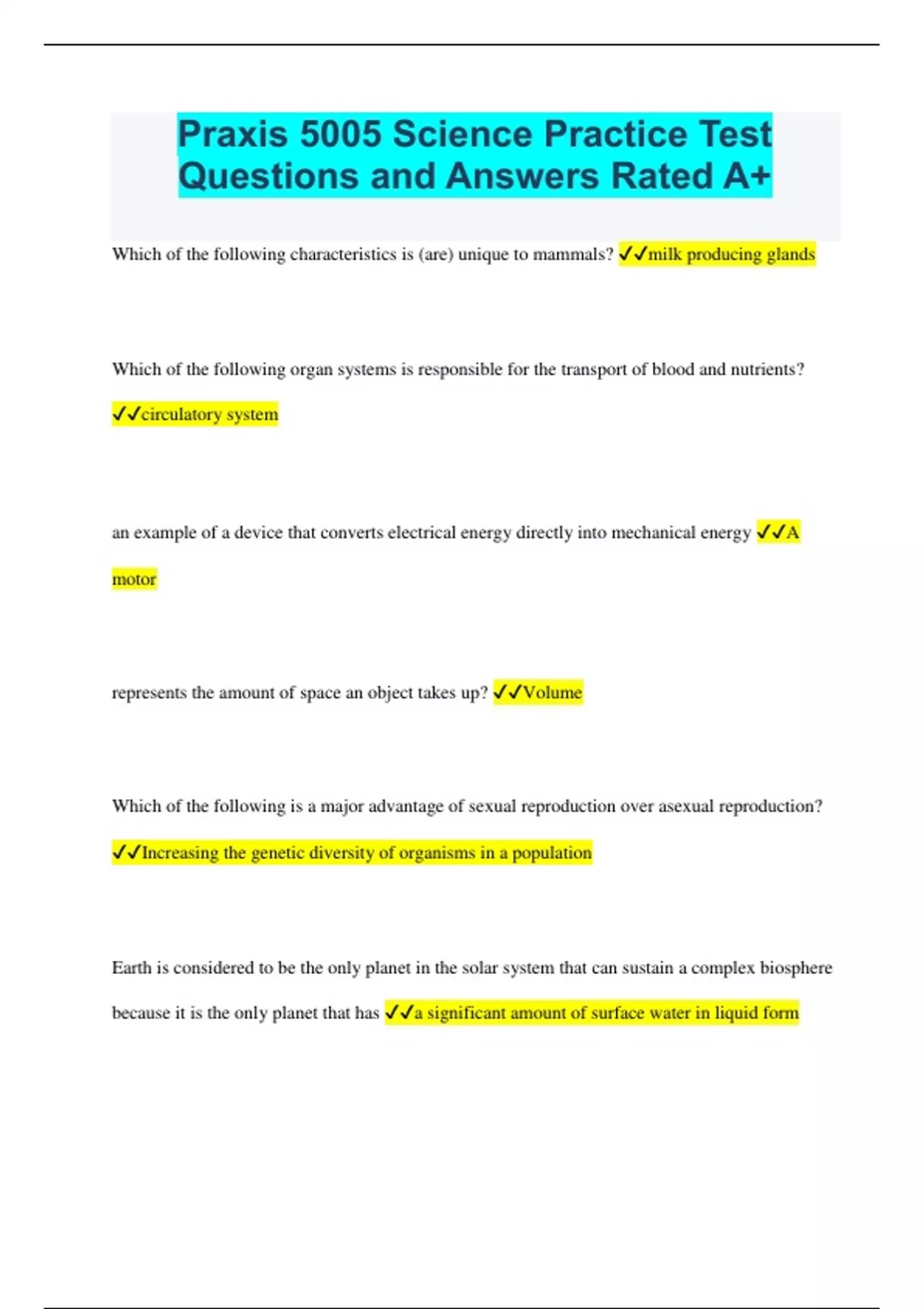 Praxis 5005 Science Practice Test Questions and Answers Rated A+

Which of the following characteristics is (are) unique to mammals? ✓✓milk producing glands

Which of the following organ systems is responsible for the transport of blood and nutrients? ✓✓circulatory system

an example of a device that converts electrical energy directly into mechanical energy ✓✓A motor

represents the amount of space an object takes up? ✓✓Volume

Which of the following is a major advantage of sexual reproduction over asexual reproduction? ✓✓Increasing the genetic diversity of organisms in a population

Earth is considered to be the only planet in the solar system that can sustain a complex biosphere because it is the only planet that has ✓✓a significant amount of surface water in liquid form